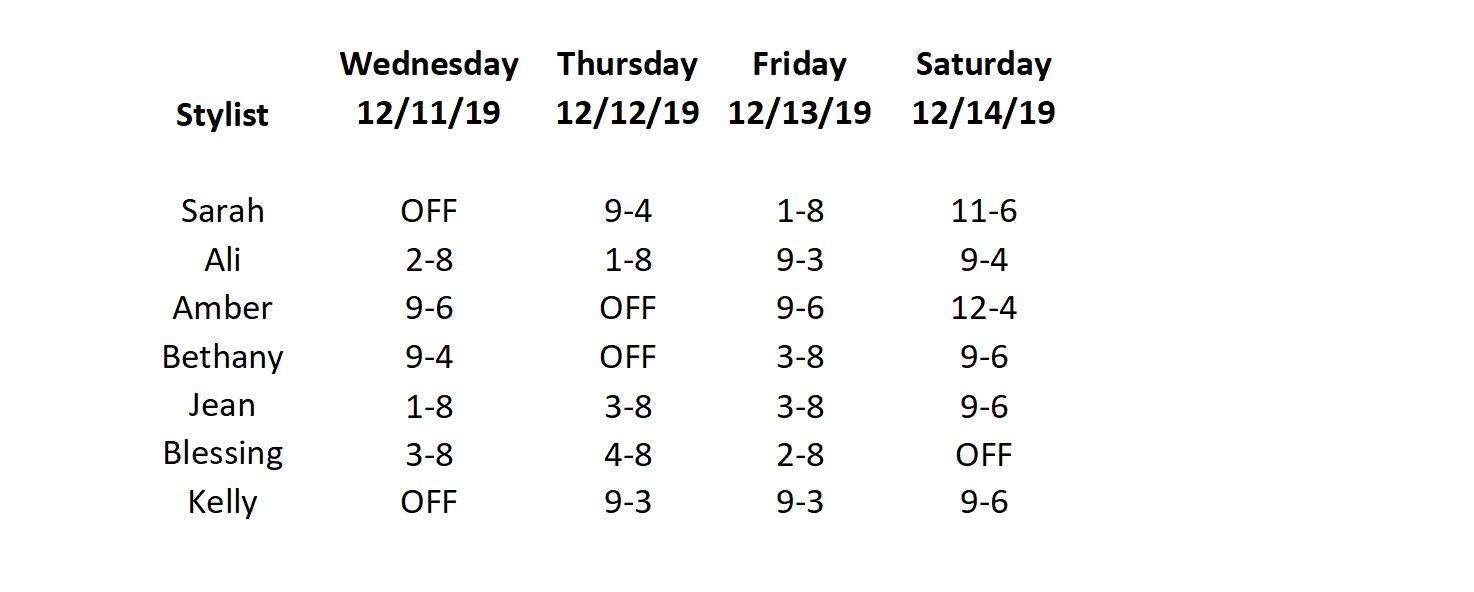 | Stylist | Wednesday 12/11/19 | Thursday 12/12/19 | Friday 12/13/19 | Saturday 12/14/19 |
|---|---|---|---|---|
| Sarah | OFF | 9-4 | 1-8 | 11-6 |
| Ali | 2-8 | 1-8 | 9-3 | 9-4 |
| Amber | 9-6 | OFF | 9-6 | 12-4 |
| Bethany | 9-4 | OFF | 3-8 | 9-6 |
| Jean | 1-8 | 3-8 | 3-8 | 9-6 |
| Blessing | 3-8 | 4-8 | 2-8 | OFF |
| Kelly | OFF | 9-3 | 9-3 | 9-6 |